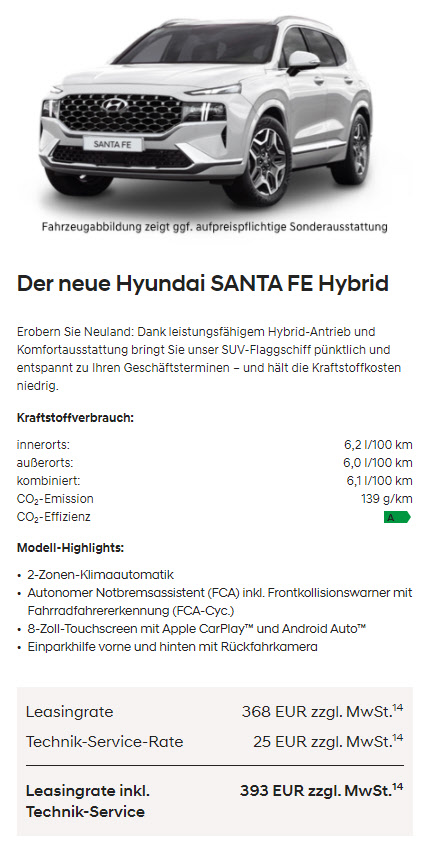 SANTA FE

Fahrzeugabbildung zeigt ggf. aufpreispflichtige Sonderausstattung

Der neue Hyundai SANTA FE Hybrid

Erobern Sie Neuland: Dank leistungsfähigem Hybrid-Antrieb und Komfortausstattung bringt Sie unser SUV-Flaggschiff pünktlich und entspannt zu Ihren Geschäftsterminen – und hält die Kraftstoffkosten niedrig.

Kraftstoffverbrauch:

| | |
|---|---|
| innerorts: | 6,2 l/100 km |
| außerorts: | 6,0 l/100 km |
| kombiniert: | 6,1 l/100 km |
| $CO_2$-Emission | 139 g/km |
| $CO_2$-Effizienz | A |

Modell-Highlights:

• 2-Zonen-Klimaautomatik
• Autonomer Notbremsassistent (FCA) inkl. Frontkollisionswarner mit Fahrradfahrererkennung (FCA-Cyc.)
• 8-Zoll-Touchscreen mit Apple CarPlay™ und Android Auto™
• Einparkhilfe vorne und hinten mit Rückfahrkamera

| | |
|---|---|
| Leasingrate | 368 EUR zzgl. MwSt.$^{14}$ |
| Technik-Service-Rate | 25 EUR zzgl. MwSt.$^{14}$ |
| Leasingrate inkl. Technik-Service | 393 EUR zzgl. MwSt.$^{14}$ |